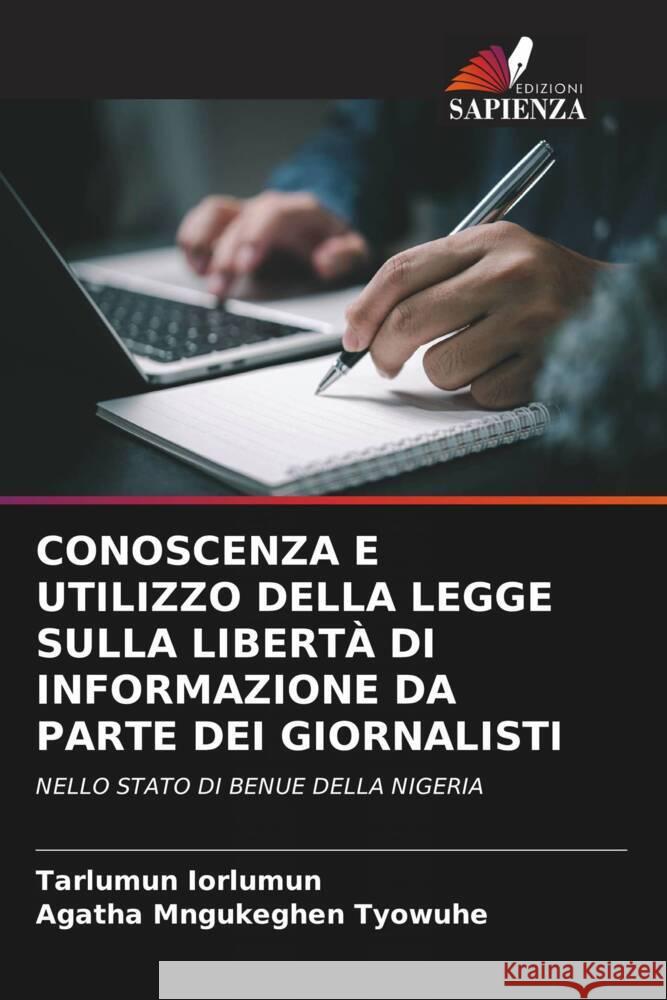 EDIZIONI
SAPIENZA

CONOSCENZA E UTILIZZO DELLA LEGGE SULLA LIBERTÀ DI INFORMAZIONE DA PARTE DEI GIORNALISTI

NELLO STATO DI BENUE DELLA NIGERIA

Tarlumun Iorlumun
Agatha Mngukeghen Tyowuhe